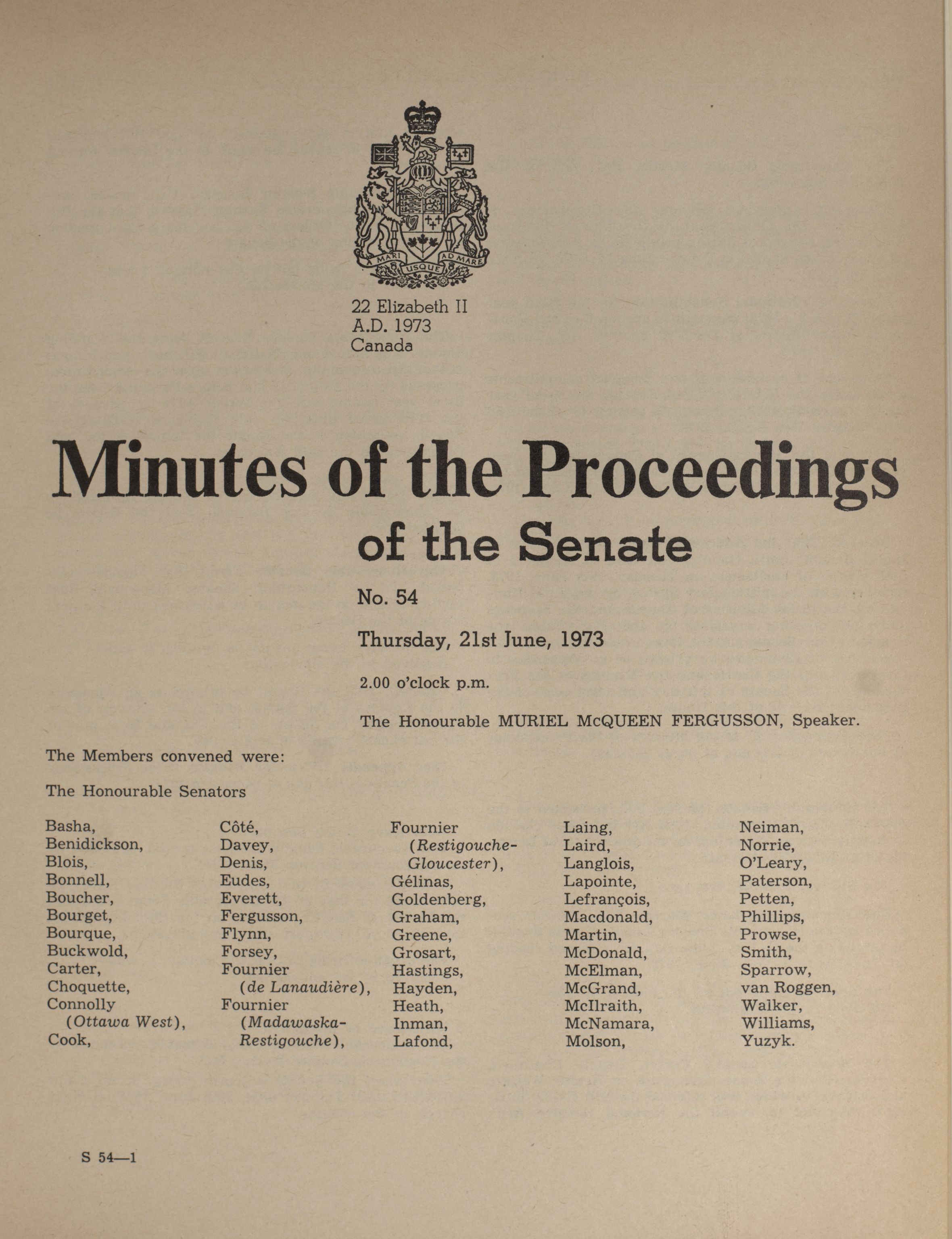 A MARI USQUE AD MARE

22 Elizabeth II
A.D. 1973
Canada

Minutes of the Proceedings of the Senate

No. 54

Thursday, 21st June, 1973

2.00 o'clock p.m.

The Honourable MURIEL McQUEEN FERGUSSON, Speaker.

The Members convened were:

The Honourable Senators

Basha,
Benidickson,
Blois,
Bonnell,
Boucher,
Bourget,
Bourque,
Buckwold,
Carter,
Choquette,
Connolly (Ottawa West),
Cook,

Côté,
Davey,
Denis,
Eudes,
Everett,
Fergusson,
Flynn,
Forsey,
Fournier (de Lanaudière),
Fournier (Madawaska-Restigouche),

Fournier (Restigouche-Gloucester),
Gélinas,
Goldenberg,
Graham,
Greene,
Grosart,
Hastings,
Hayden,
Heath,
Inman,
Lafond,

Laing,
Laird,
Langlois,
Lapointe,
Lefrançois,
Macdonald,
Martin,
McDonald,
McElman,
McGrand,
McIlraith,
McNamara,
Molson,

Neiman,
Norrie,
O'Leary,
Paterson,
Petten,
Phillips,
Prowse,
Smith,
Sparrow,
van Roggen,
Walker,
Williams,
Yuzyk.

S 54—1